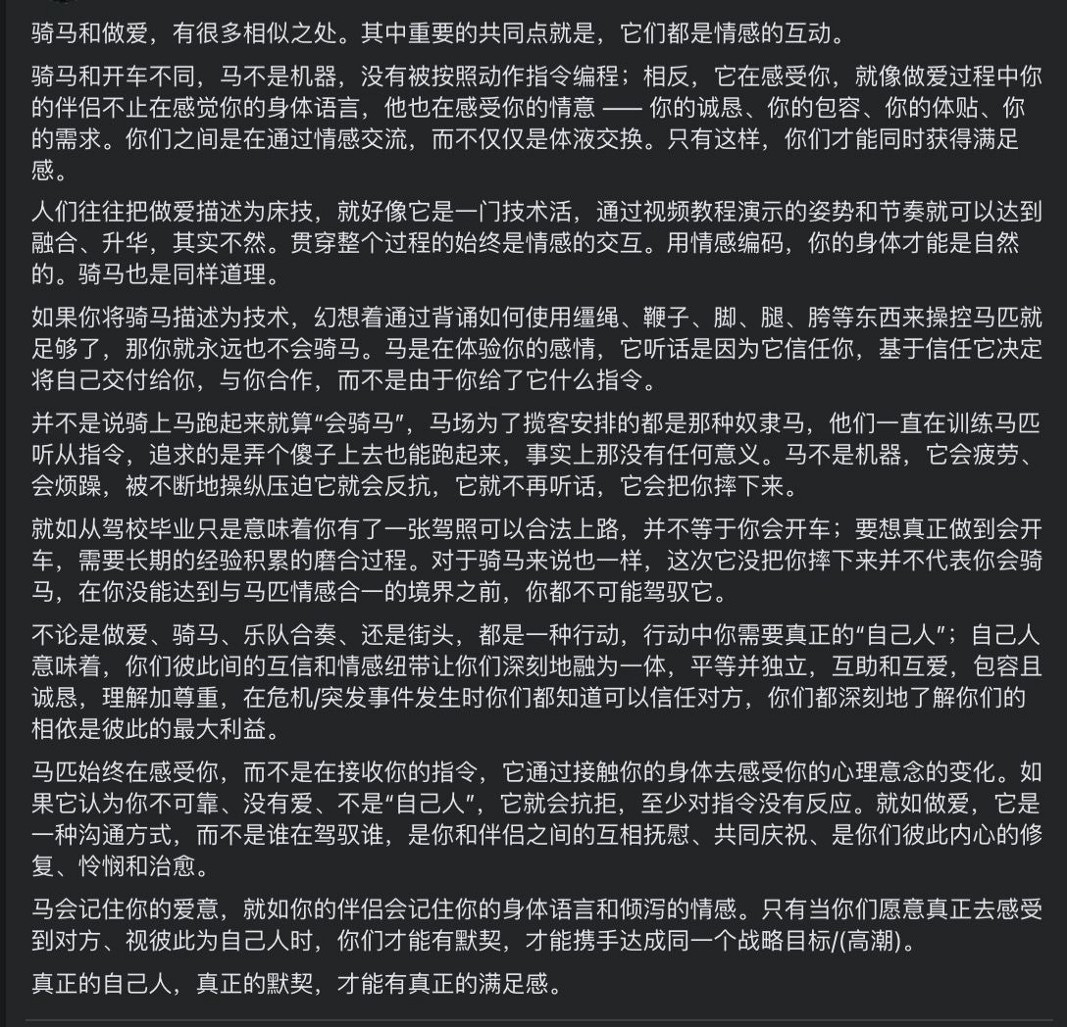 骑马和做爱，有很多相似之处。其中重要的共同点就是，它们都是情感的互动。

骑马和开车不同，马不是机器，没有被按照动作指令编程；相反，它在感受你，就像做爱过程中你的伴侣不止在感觉你的身体语言，他也在感受你的情意 —— 你的诚恳、你的包容、你的体贴、你的需求。你们之间是在通过情感交流，而不仅仅是体液交换。只有这样，你们才能同时获得满足感。

人们往往把做爱描述为床技，就好像它是一门技术活，通过视频教程演示的姿势和节奏就可以达到融合、升华，其实不然。贯穿整个过程的始终是情感的交互。用情感编码，你的身体才能是自然的。骑马也是同样道理。

如果你将骑马描述为技术，幻想着通过背诵如何使用缰绳、鞭子、脚、腿、胯等东西来操控马匹就足够了，那你就永远也不会骑马。马是在体验你的感情，它听话是因为它信任你，基于信任它决定将自己交付给你，与你合作，而不是由于你给了它什么指令。

并不是说骑上马跑起来就算“会骑马”，马场为了揽客安排的都是那种奴隶马，他们一直在训练马匹听从指令，追求的是弄个傻子上去也能跑起来，事实上那没有任何意义。马不是机器，它会疲劳、会烦躁，被不断地操纵压迫它就会反抗，它就不再听话，它会把你摔下来。

就如从驾校毕业只是意味着你有了一张驾照可以合法上路，并不等于你会开车；要想真正做到会开车，需要长期的经验积累的磨合过程。对于骑马来说也一样，这次它没把你摔下来并不代表你会骑马，在你没能达到与马匹情感合一的境界之前，你都不可能驾驭它。

不论是做爱、骑马、乐队合奏、还是街头，都是一种行动，行动中你需要真正的“自己人”；自己人意味着，你们彼此间的互信和情感纽带让你们深刻地融为一体，平等并独立，互助和互爱，包容且诚恳，理解加尊重，在危机/突发事件发生时你们都知道可以信任对方，你们都深刻地了解你们的相依是彼此的最大利益。

马匹始终在感受你，而不是在接收你的指令，它通过接触你的身体去感受你的心理意念的变化。如果它认为你不可靠、没有爱、不是“自己人”，它就会抗拒，至少对指令没有反应。就如做爱，它是一种沟通方式，而不是谁在驾驭谁，是你和伴侣之间的互相抚慰、共同庆祝、是你们彼此内心的修复、怜悯和治愈。

马会记住你的爱意，就如你的伴侣会记住你的身体语言和倾泻的情感。只有当你们愿意真正去感受到对方、视彼此为自己人时，你们才能有默契，才能携手达成同一个战略目标/(高潮)。

真正的自己人，真正的默契，才能有真正的满足感。